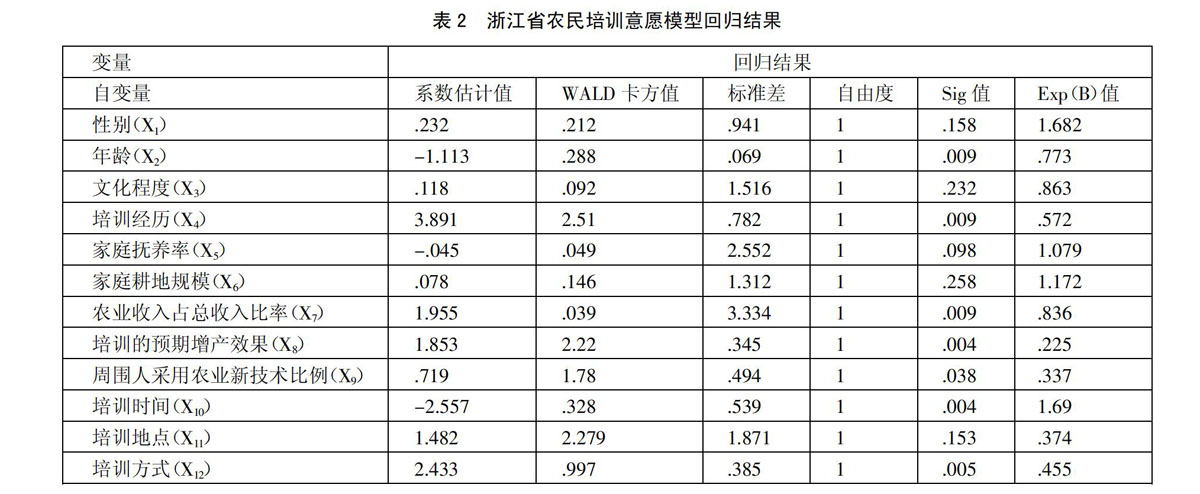 表 2　浙江省农民培训意愿模型回归结果

| 变量 | 回归结果 | | | | | |
|---|---|---|---|---|---|---|
| 自变量 | 系数估计值 | WALD 卡方值 | 标准差 | 自由度 | Sig 值 | Exp(B)值 |
| 性别($X_1$) | .232 | .212 | .941 | 1 | .158 | 1.682 |
| 年龄($X_2$) | −1.113 | .288 | .069 | 1 | .009 | .773 |
| 文化程度($X_3$) | .118 | .092 | 1.516 | 1 | .232 | .863 |
| 培训经历($X_4$) | 3.891 | 2.51 | .782 | 1 | .009 | .572 |
| 家庭抚养率($X_5$) | −.045 | .049 | 2.552 | 1 | .098 | 1.079 |
| 家庭耕地规模($X_6$) | .078 | .146 | 1.312 | 1 | .258 | 1.172 |
| 农业收入占总收入比率($X_7$) | 1.955 | .039 | 3.334 | 1 | .009 | .836 |
| 培训的预期增产效果($X_8$) | 1.853 | 2.22 | .345 | 1 | .004 | .225 |
| 周围人采用农业新技术比例($X_9$) | .719 | 1.78 | .494 | 1 | .038 | .337 |
| 培训时间($X_{10}$) | −2.557 | .328 | .539 | 1 | .004 | 1.69 |
| 培训地点($X_{11}$) | 1.482 | 2.279 | 1.871 | 1 | .153 | .374 |
| 培训方式($X_{12}$) | 2.433 | .997 | .385 | 1 | .005 | .455 |